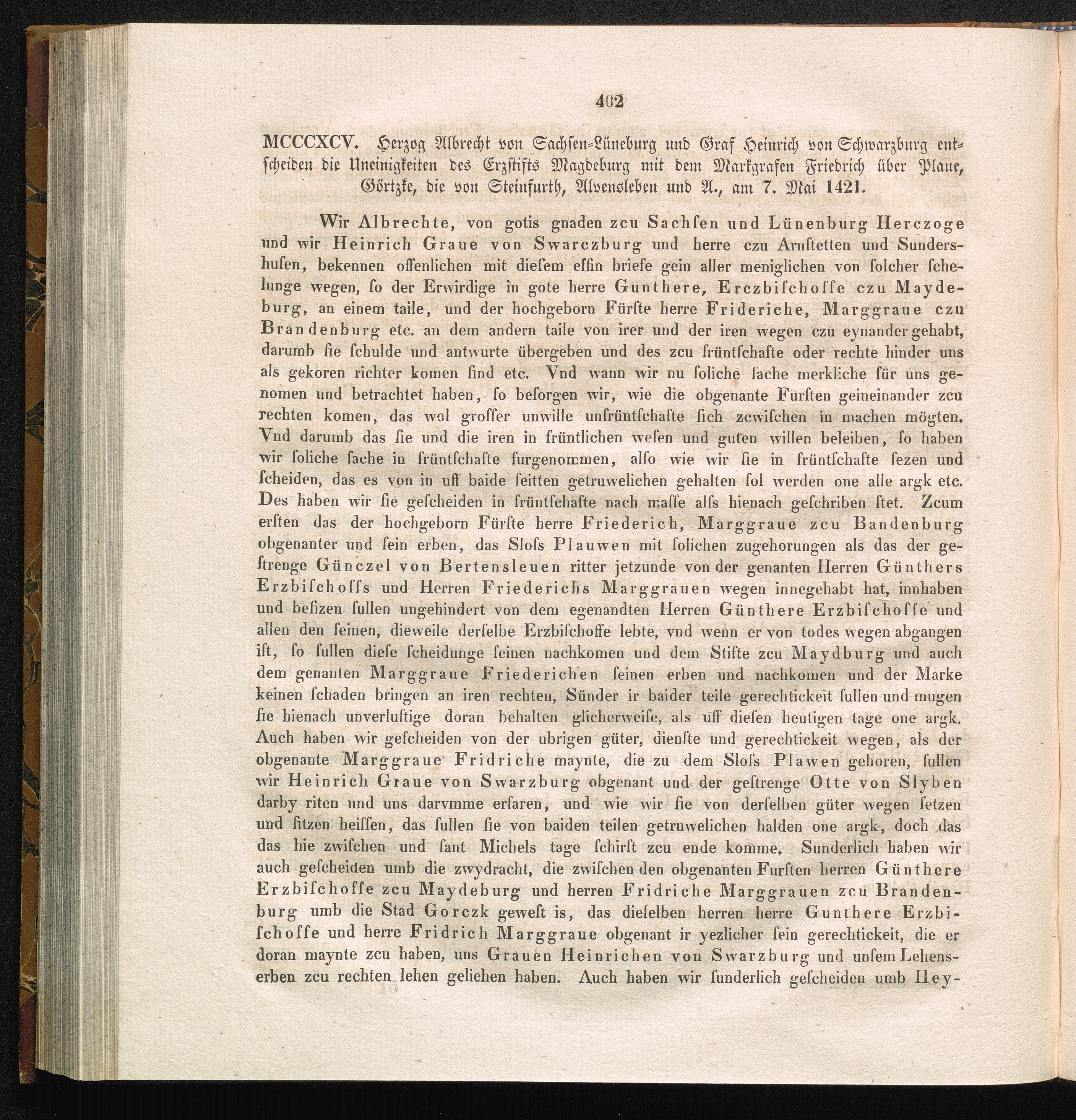 402

MCCCXCV. Herzog Albrecht von Sachsen-Lüneburg und Graf Heinrich von Schwarzburg entscheiden die Uneinigkeiten des Erzstifts Magdeburg mit dem Markgrafen Friedrich über Plaue, Görtzke, die von Steinfurth, Alvensleben und A., am 7. Mai 1421.

Wir Albrechte, von gotis gnaden zcu Sachſen und Lünenburg Herczoge und wir Heinrich Graue von Swarczburg und herre czu Arnſtetten und Sundershuſen, bekennen offenlichen mit dieſem effin briefe gein aller meniglichen von ſolcher ſchelunge wegen, ſo der Erwirdige in gote herre Gunthere, Erczbiſchoffe czu Maydeburg, an einem taile, und der hochgeborn Fürſte herre Frideriche, Marggraue czu Brandenburg etc. an dem andern taile von irer und der iren wegen czu eynander gehabt, darumb ſie ſchulde und antwurte übergeben und des zcu früntſchafte oder rechte hinder uns als gekoren richter komen ſind etc. Vnd wann wir nu ſoliche ſache merkliche für uns genomen und betrachtet haben, ſo beſorgen wir, wie die obgenante Furſten geineinander zcu rechten komen, das wol groſſer unwille unfrüntſchafte ſich zcwiſchen in machen mögten. Vnd darumb das ſie und die iren in früntlichen weſen und guten willen beleiben, ſo haben wir ſoliche ſache in früntſchafte furgenommen, alſo wie wir ſie in früntſchafte ſezen und ſcheiden, das es von in uff baide ſeitten getruwelichen gehalten ſol werden one alle argk etc. Des haben wir ſie geſcheiden in früntſchafte nach maſſe alſs hienach geſchriben ſtet. Zcum erſten das der hochgeborn Fürſte herre Friederich, Marggraue zcu Bandenburg obgenanter und ſein erben, das Sloſs Plauwen mit ſolichen zugehorungen als das der geſtrenge Günczel von Bertensleuen ritter jetzunde von der genanten Herren Günthers Erzbiſchoffs und Herren Friederichs Marggrauen wegen innegehabt hat, innhaben und beſizen ſullen ungehindert von dem egenandten Herren Günthere Erzbiſchoffe und allen den ſeinen, dieweile derſelbe Erzbiſchoffe lebte, vnd wenn er von todes wegen abgangen iſt, ſo ſullen dieſe ſcheidunge ſeinen nachkomen und dem Stifte zcu Maydburg und auch dem genanten Marggraue Friederichen ſeinen erben und nachkomen und der Marke keinen ſchaden bringen an iren rechten, Sünder ir baider teile gerechtickeit ſullen und mugen ſie hienach unverluſtige doran behalten glicherweiſe, als uff dieſen heutigen tage one argk. Auch haben wir geſcheiden von der ubrigen güter, dienſte und gerechtickeit wegen, als der obgenante Marggraue Fridriche maynte, die zu dem Sloſs Plawen gehoren, ſullen wir Heinrich Graue von Swarzburg obgenant und der geſtrenge Otte von Slyben darby riten und uns darvmme erfaren, und wie wir ſie von derſelben güter wegen ſetzen und ſitzen heiſſen, das ſullen ſie von baiden teilen getruwelichen halden one argk, doch das das hie zwiſchen und ſant Michels tage ſchirſt zcu ende komme. Sunderlich haben wir auch geſcheiden umb die zwydracht, die zwiſchen den obgenanten Furſten herren Günthere Erzbiſchoffe zcu Maydeburg und herren Fridriche Marggrauen zcu Brandenburg umb die Stad Gorczk geweſt is, das dieſelben herren herre Gunthere Erzbiſchoffe und herre Fridrich Marggraue obgenant ir yezlicher ſein gerechtickeit, die er doran maynte zcu haben, uns Grauen Heinrichen von Swarzburg und unſem Lehenserben zcu rechten lehen geliehen haben. Auch haben wir ſunderlich geſcheiden umb Hey-